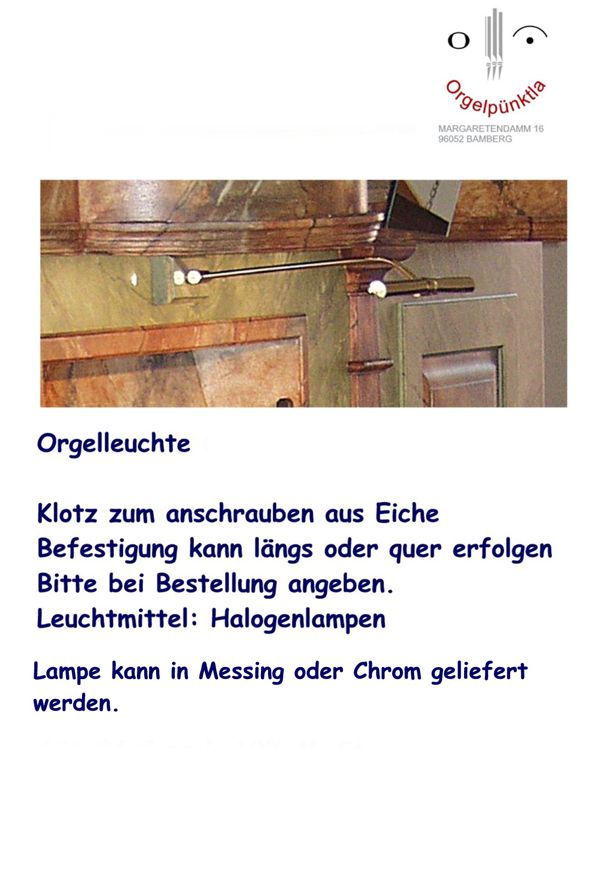 Orgelpünktla
MARGARETENDAMM 16
96052 BAMBERG

Orgelleuchte

Klotz zum anschrauben aus Eiche
Befestigung kann längs oder quer erfolgen
Bitte bei Bestellung angeben.
Leuchtmittel: Halogenlampen

Lampe kann in Messing oder Chrom geliefert werden.